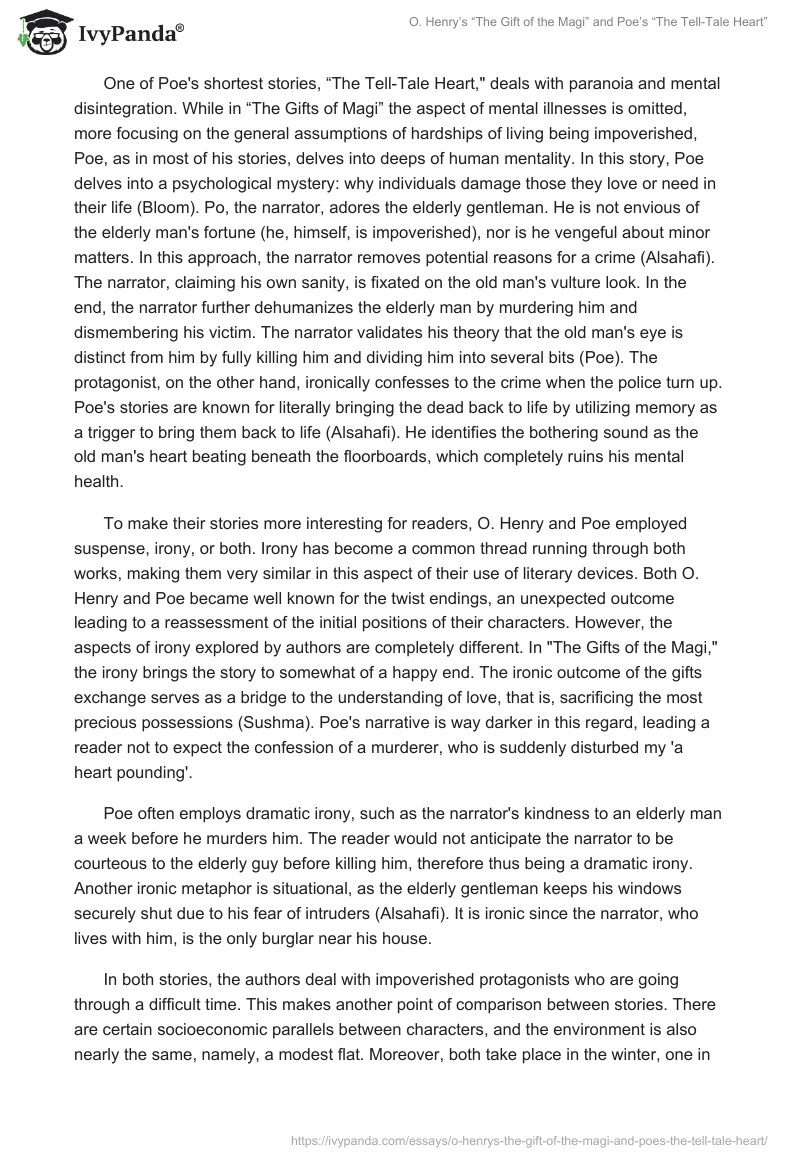 IvyPanda®

O. Henry's "The Gift of the Magi" and Poe's "The Tell-Tale Heart"

One of Poe's shortest stories, "The Tell-Tale Heart," deals with paranoia and mental disintegration. While in "The Gifts of Magi" the aspect of mental illnesses is omitted, more focusing on the general assumptions of hardships of living being impoverished, Poe, as in most of his stories, delves into deeps of human mentality. In this story, Poe delves into a psychological mystery: why individuals damage those they love or need in their life (Bloom). Po, the narrator, adores the elderly gentleman. He is not envious of the elderly man's fortune (he, himself, is impoverished), nor is he vengeful about minor matters. In this approach, the narrator removes potential reasons for a crime (Alsahafi). The narrator, claiming his own sanity, is fixated on the old man's vulture look. In the end, the narrator further dehumanizes the elderly man by murdering him and dismembering his victim. The narrator validates his theory that the old man's eye is distinct from him by fully killing him and dividing him into several bits (Poe). The protagonist, on the other hand, ironically confesses to the crime when the police turn up. Poe's stories are known for literally bringing the dead back to life by utilizing memory as a trigger to bring them back to life (Alsahafi). He identifies the bothering sound as the old man's heart beating beneath the floorboards, which completely ruins his mental health.

To make their stories more interesting for readers, O. Henry and Poe employed suspense, irony, or both. Irony has become a common thread running through both works, making them very similar in this aspect of their use of literary devices. Both O. Henry and Poe became well known for the twist endings, an unexpected outcome leading to a reassessment of the initial positions of their characters. However, the aspects of irony explored by authors are completely different. In "The Gifts of the Magi," the irony brings the story to somewhat of a happy end. The ironic outcome of the gifts exchange serves as a bridge to the understanding of love, that is, sacrificing the most precious possessions (Sushma). Poe's narrative is way darker in this regard, leading a reader not to expect the confession of a murderer, who is suddenly disturbed my 'a heart pounding'.

Poe often employs dramatic irony, such as the narrator's kindness to an elderly man a week before he murders him. The reader would not anticipate the narrator to be courteous to the elderly guy before killing him, therefore thus being a dramatic irony. Another ironic metaphor is situational, as the elderly gentleman keeps his windows securely shut due to his fear of intruders (Alsahafi). It is ironic since the narrator, who lives with him, is the only burglar near his house.

In both stories, the authors deal with impoverished protagonists who are going through a difficult time. This makes another point of comparison between stories. There are certain socioeconomic parallels between characters, and the environment is also nearly the same, namely, a modest flat. Moreover, both take place in the winter, one in

https://ivypanda.com/essays/o-henrys-the-gift-of-the-magi-and-poes-the-tell-tale-heart/